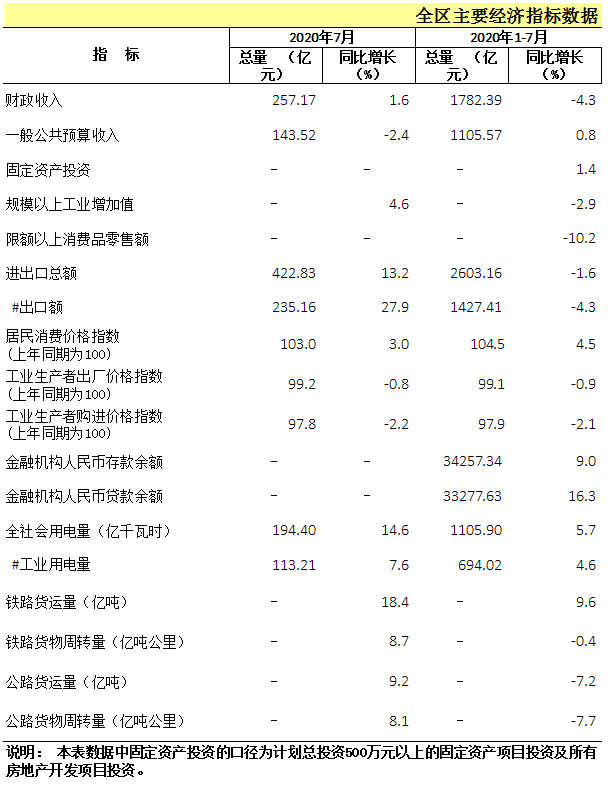 全区主要经济指标数据

| 指　标 | 2020年7月 总量（亿元） | 2020年7月 同比增长（%） | 2020年1-7月 总量（亿元） | 2020年1-7月 同比增长（%） |
|---|---|---|---|---|
| 财政收入 | 257.17 | 1.6 | 1782.39 | -4.3 |
| 一般公共预算收入 | 143.52 | -2.4 | 1105.57 | 0.8 |
| 固定资产投资 | – | – | – | 1.4 |
| 规模以上工业增加值 | – | 4.6 | – | -2.9 |
| 限额以上消费品零售额 | – | – | – | -10.2 |
| 进出口总额 | 422.83 | 13.2 | 2603.16 | -1.6 |
| #出口额 | 235.16 | 27.9 | 1427.41 | -4.3 |
| 居民消费价格指数（上年同期为100） | 103.0 | 3.0 | 104.5 | 4.5 |
| 工业生产者出厂价格指数（上年同期为100） | 99.2 | -0.8 | 99.1 | -0.9 |
| 工业生产者购进价格指数（上年同期为100） | 97.8 | -2.2 | 97.9 | -2.1 |
| 金融机构人民币存款余额 | – | – | 34257.34 | 9.0 |
| 金融机构人民币贷款余额 | – | – | 33277.63 | 16.3 |
| 全社会用电量（亿千瓦时） | 194.40 | 14.6 | 1105.90 | 5.7 |
| #工业用电量 | 113.21 | 7.6 | 694.02 | 4.6 |
| 铁路货运量（亿吨） | – | 18.4 | – | 9.6 |
| 铁路货物周转量（亿吨公里） | – | 8.7 | – | -0.4 |
| 公路货运量（亿吨） | – | 9.2 | – | -7.2 |
| 公路货物周转量（亿吨公里） | – | 8.1 | – | -7.7 |

说明：　本表数据中固定资产投资的口径为计划总投资500万元以上的固定资产项目投资及所有房地产开发项目投资。